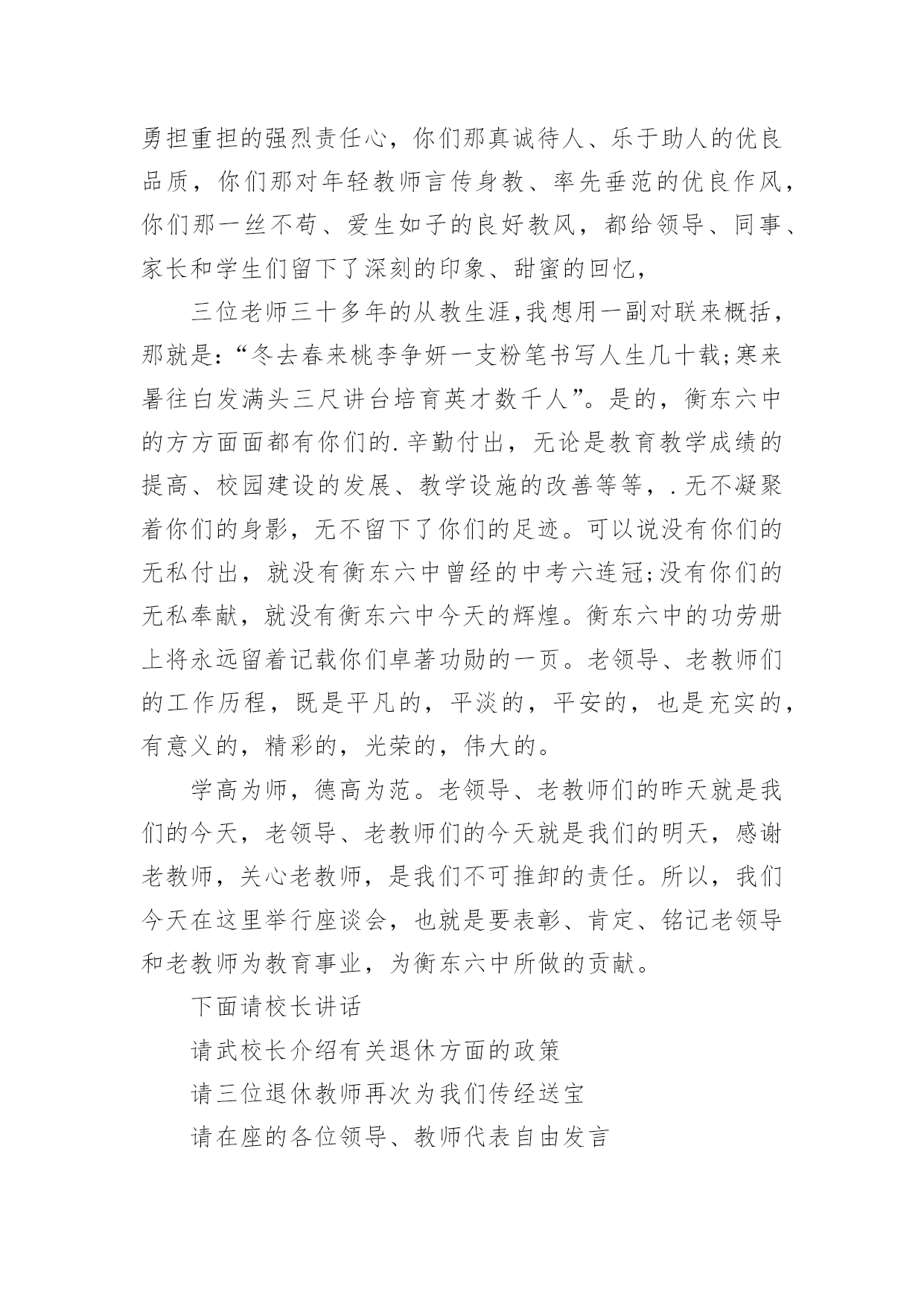 勇担重担的强烈责任心，你们那真诚待人、乐于助人的优良品质，你们那对年轻教师言传身教、率先垂范的优良作风，你们那一丝不苟、爱生如子的良好教风，都给领导、同事、家长和学生们留下了深刻的印象、甜蜜的回忆，

三位老师三十多年的从教生涯,我想用一副对联来概括，那就是:“冬去春来桃李争妍一支粉笔书写人生几十载;寒来暑往白发满头三尺讲台培育英才数千人”。是的，衡东六中的方方面面都有你们的.辛勤付出，无论是教育教学成绩的提高、校园建设的发展、教学设施的改善等等，.无不凝聚着你们的身影，无不留下了你们的足迹。可以说没有你们的无私付出，就没有衡东六中曾经的中考六连冠;没有你们的无私奉献，就没有衡东六中今天的辉煌。衡东六中的功劳册上将永远留着记载你们卓著功勋的一页。老领导、老教师们的工作历程，既是平凡的，平淡的，平安的，也是充实的，有意义的，精彩的，光荣的，伟大的。

学高为师，德高为范。老领导、老教师们的昨天就是我们的今天，老领导、老教师们的今天就是我们的明天，感谢老教师，关心老教师，是我们不可推卸的责任。所以，我们今天在这里举行座谈会，也就是要表彰、肯定、铭记老领导和老教师为教育事业，为衡东六中所做的贡献。

下面请校长讲话

请武校长介绍有关退休方面的政策

请三位退休教师再次为我们传经送宝

请在座的各位领导、教师代表自由发言